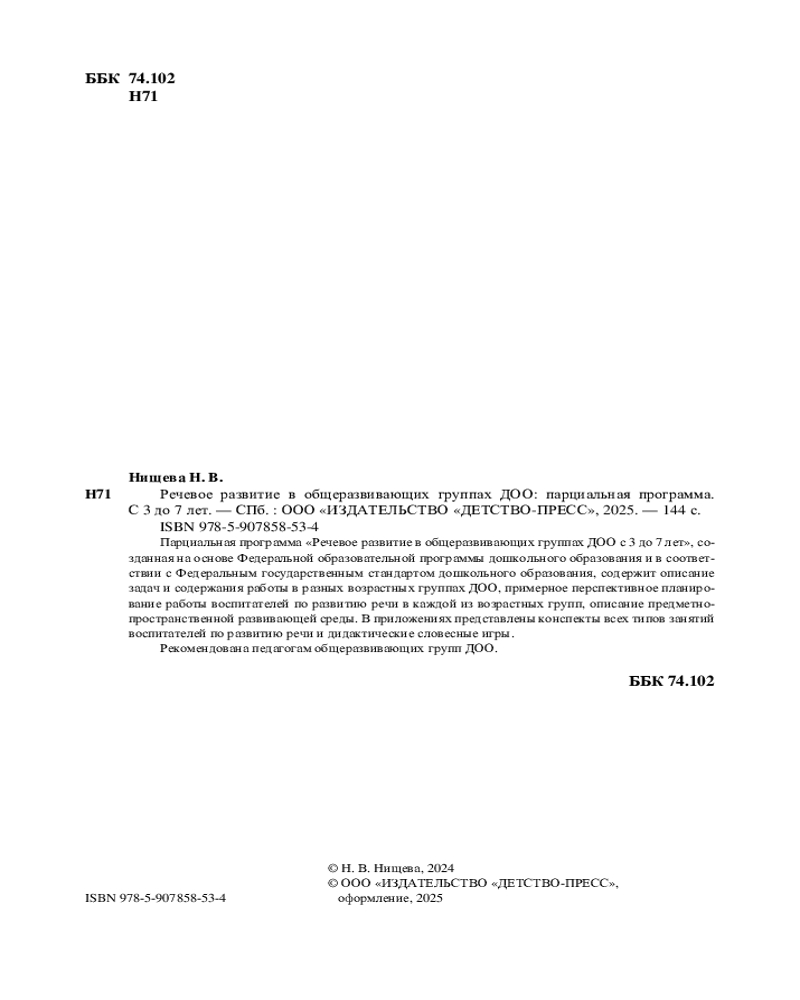 ББК 74.102
Н71

Нищева Н. В.

Н71 Речевое развитие в общеразвивающих группах ДОО: парциальная программа. С 3 до 7 лет. — СПб. : ООО «ИЗДАТЕЛЬСТВО «ДЕТСТВО-ПРЕСС», 2025. — 144 с.

ISBN 978-5-907858-53-4

Парциальная программа «Речевое развитие в общеразвивающих группах ДОО с 3 до 7 лет», созданная на основе Федеральной образовательной программы дошкольного образования и в соответствии с Федеральным государственным стандартом дошкольного образования, содержит описание задач и содержания работы в разных возрастных группах ДОО, примерное перспективное планирование работы воспитателей по развитию речи в каждой из возрастных групп, описание предметно-пространственной развивающей среды. В приложениях представлены конспекты всех типов занятий воспитателей по развитию речи и дидактические словесные игры.

Рекомендована педагогам общеразвивающих групп ДОО.

ББК 74.102

ISBN 978-5-907858-53-4

© Н. В. Нищева, 2024
© ООО «ИЗДАТЕЛЬСТВО «ДЕТСТВО-ПРЕСС», оформление, 2025